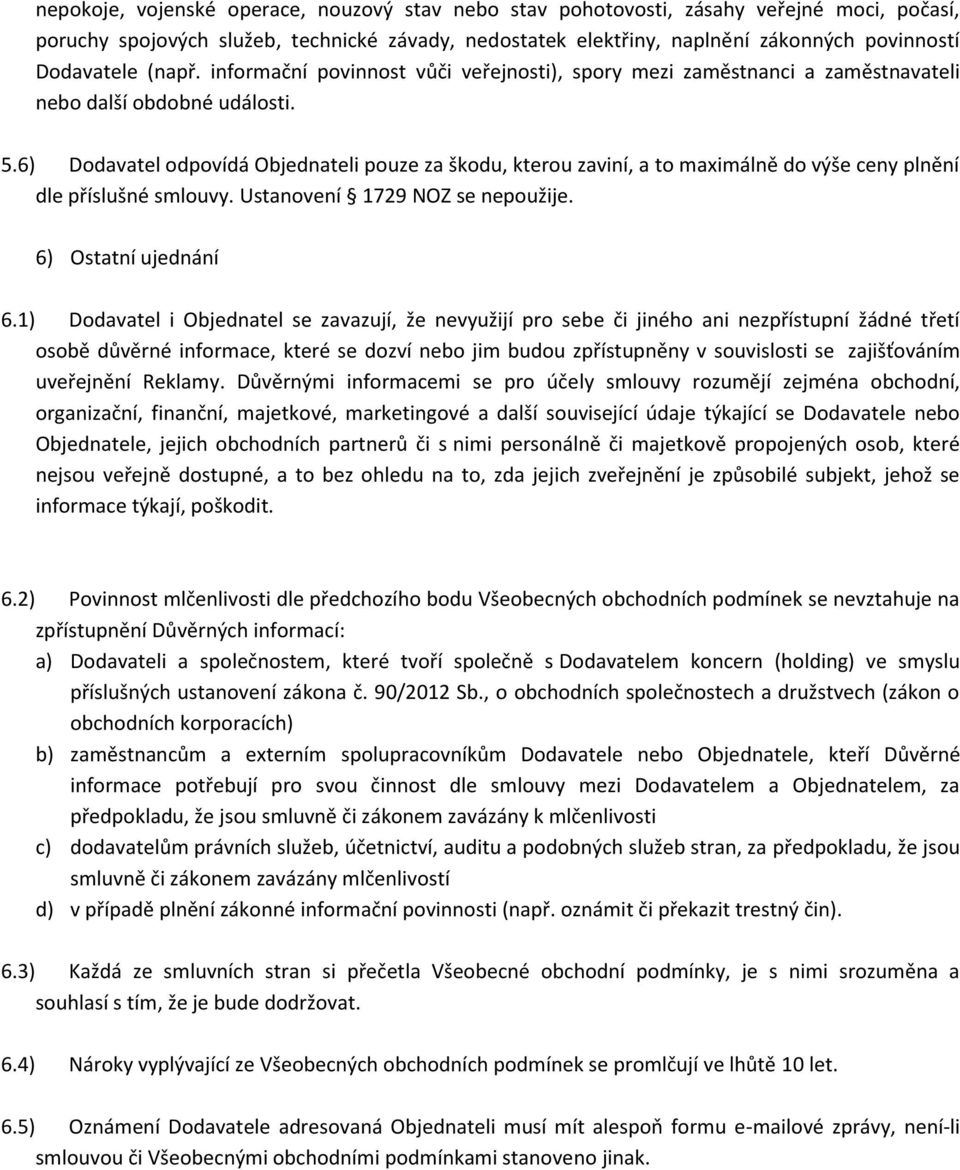 nepokoje, vojenské operace, nouzový stav nebo stav pohotovosti, zásahy veřejné moci, počasí, poruchy spojových služeb, technické závady, nedostatek elektřiny, naplnění zákonných povinností Dodavatele (např. informační povinnost vůči veřejnosti), spory mezi zaměstnanci a zaměstnavateli nebo další obdobné události.

5.6) Dodavatel odpovídá Objednateli pouze za škodu, kterou zaviní, a to maximálně do výše ceny plnění dle příslušné smlouvy. Ustanovení § 1729 NOZ se nepoužije.

6) Ostatní ujednání

6.1) Dodavatel i Objednatel se zavazují, že nevyužijí pro sebe či jiného ani nezpřístupní žádné třetí osobě důvěrné informace, které se dozví nebo jim budou zpřístupněny v souvislosti se zajišťováním uveřejnění Reklamy. Důvěrnými informacemi se pro účely smlouvy rozumějí zejména obchodní, organizační, finanční, majetkové, marketingové a další související údaje týkající se Dodavatele nebo Objednatele, jejich obchodních partnerů či s nimi personálně či majetkově propojených osob, které nejsou veřejně dostupné, a to bez ohledu na to, zda jejich zveřejnění je způsobilé subjekt, jehož se informace týkají, poškodit.

6.2) Povinnost mlčenlivosti dle předchozího bodu Všeobecných obchodních podmínek se nevztahuje na zpřístupnění Důvěrných informací:

a) Dodavateli a společnostem, které tvoří společně s Dodavatelem koncern (holding) ve smyslu příslušných ustanovení zákona č. 90/2012 Sb., o obchodních společnostech a družstvech (zákon o obchodních korporacích)

b) zaměstnancům a externím spolupracovníkům Dodavatele nebo Objednatele, kteří Důvěrné informace potřebují pro svou činnost dle smlouvy mezi Dodavatelem a Objednatelem, za předpokladu, že jsou smluvně či zákonem zavázány k mlčenlivosti

c) dodavatelům právních služeb, účetnictví, auditu a podobných služeb stran, za předpokladu, že jsou smluvně či zákonem zavázány mlčenlivostí

d) v případě plnění zákonné informační povinnosti (např. oznámit či překazit trestný čin).

6.3) Každá ze smluvních stran si přečetla Všeobecné obchodní podmínky, je s nimi srozuměna a souhlasí s tím, že je bude dodržovat.

6.4) Nároky vyplývající ze Všeobecných obchodních podmínek se promlčují ve lhůtě 10 let.

6.5) Oznámení Dodavatele adresovaná Objednateli musí mít alespoň formu e-mailové zprávy, není-li smlouvou či Všeobecnými obchodními podmínkami stanoveno jinak.